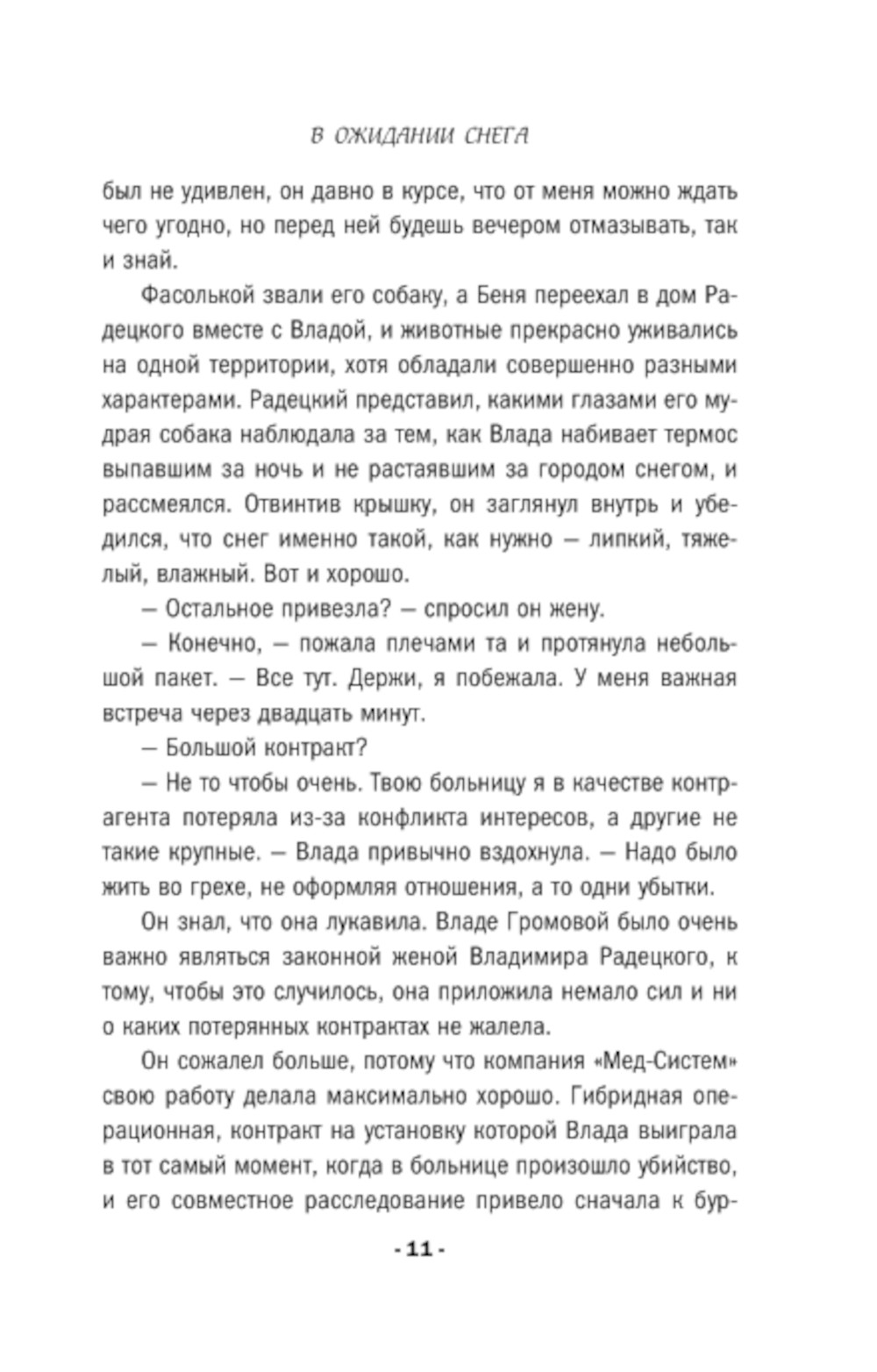 В ОЖИДАНИИ СНЕГА

был не удивлен, он давно в курсе, что от меня можно ждать чего угодно, но перед ней будешь вечером отмазывать, так и знай.

Фасолькой звали его собаку, а Беня переехал в дом Радецкого вместе с Владой, и животные прекрасно уживались на одной территории, хотя обладали совершенно разными характерами. Радецкий представил, какими глазами его мудрая собака наблюдала за тем, как Влада набивает термос выпавшим за ночь и не растаявшим за городом снегом, и рассмеялся. Отвинтив крышку, он заглянул внутрь и убедился, что снег именно такой, как нужно — липкий, тяжелый, влажный. Вот и хорошо.

— Остальное привезла? — спросил он жену.

— Конечно, — пожала плечами та и протянула небольшой пакет. — Все тут. Держи, я побежала. У меня важная встреча через двадцать минут.

— Большой контракт?

— Не то чтобы очень. Твою больницу я в качестве контрагента потеряла из-за конфликта интересов, а другие не такие крупные. — Влада привычно вздохнула. — Надо было жить во грехе, не оформляя отношения, а то одни убытки.

Он знал, что она лукавила. Владе Громовой было очень важно являться законной женой Владимира Радецкого, к тому, чтобы это случилось, она приложила немало сил и ни о каких потерянных контрактах не жалела.

Он сожалел больше, потому что компания «Мед-Систем» свою работу делала максимально хорошо. Гибридная операционная, контракт на установку которой Влада выиграла в тот самый момент, когда в больнице произошло убийство, и его совместное расследование привело сначала к бур-

- 11 -